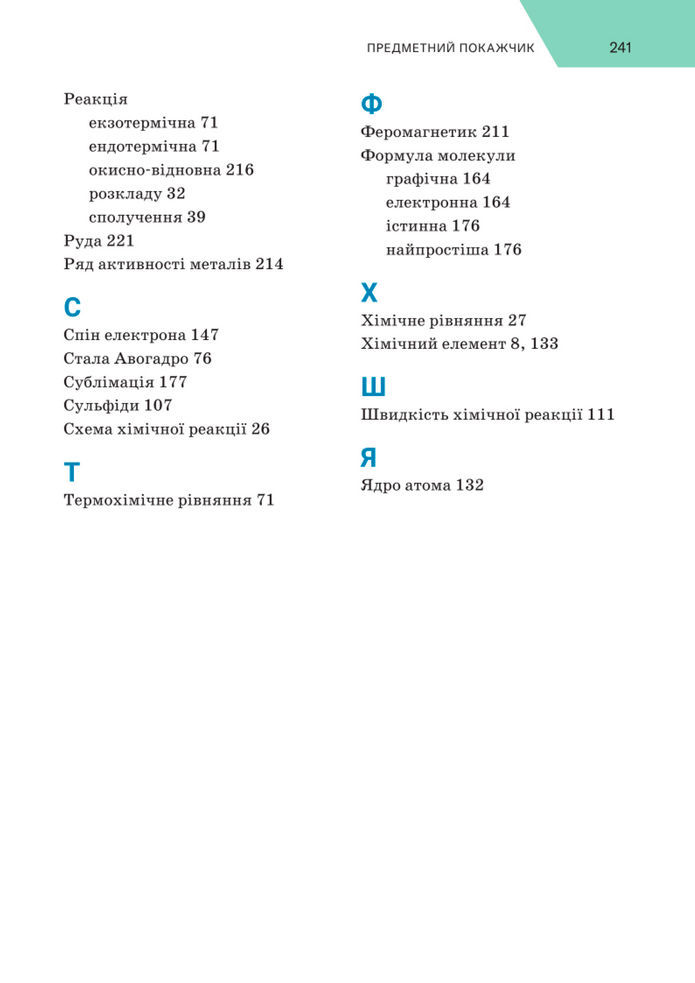 ПРЕДМЕТНИЙ ПОКАЖЧИК 241

Реакція
екзотермічна 71
ендотермічна 71
окисно-відновна 216
розкладу 32
сполучення 39
Руда 221
Ряд активності металів 214

С
Спін електрона 147
Стала Авогадро 76
Сублімація 177
Сульфіди 107
Схема хімічної реакції 26

Т
Термохімічне рівняння 71

Ф
Феромагнетик 211
Формула молекули
графічна 164
електронна 164
істинна 176
найпростіша 176

Х
Хімічне рівняння 27
Хімічний елемент 8, 133

Ш
Швидкість хімічної реакції 111

Я
Ядро атома 132